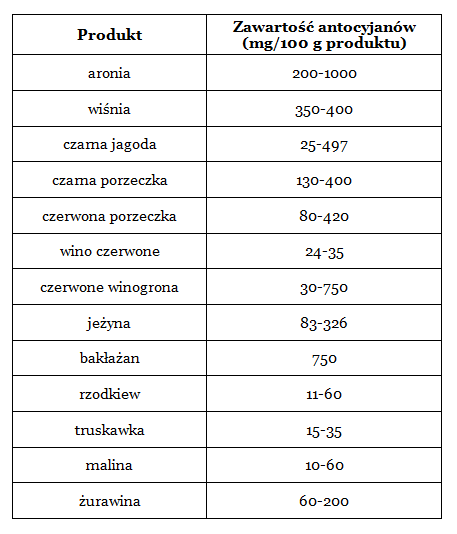 | Produkt | Zawartość antocyjanów (mg/100 g produktu) |
|---|---|
| aronia | 200-1000 |
| wiśnia | 350-400 |
| czarna jagoda | 25-497 |
| czarna porzeczka | 130-400 |
| czerwona porzeczka | 80-420 |
| wino czerwone | 24-35 |
| czerwone winogrona | 30-750 |
| jeżyna | 83-326 |
| bakłażan | 750 |
| rzodkiew | 11-60 |
| truskawka | 15-35 |
| malina | 10-60 |
| żurawina | 60-200 |